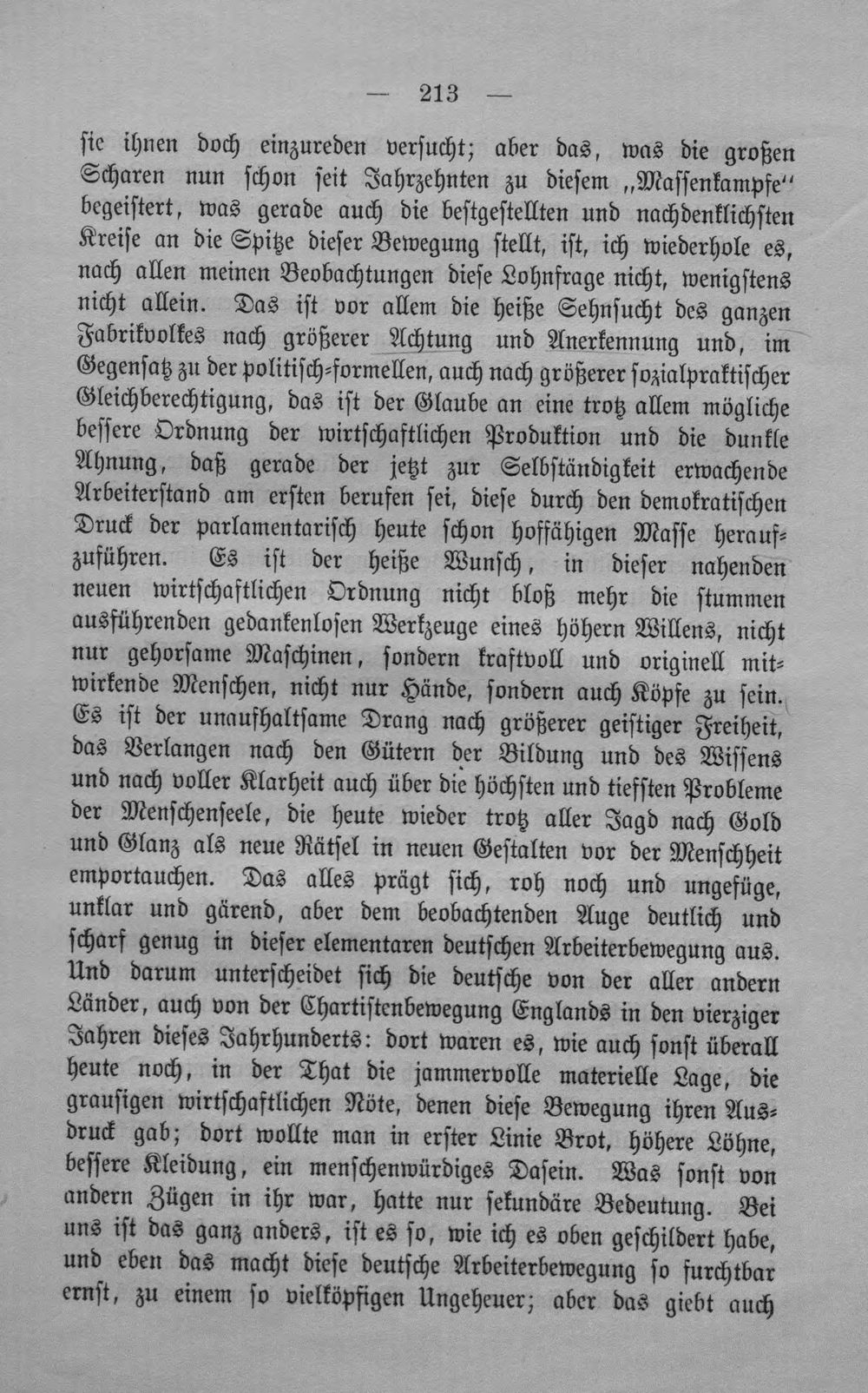 — 213 —

sie ihnen doch einzureden versucht; aber das, was die großen Scharen nun schon seit Jahrzehnten zu diesem „Massenkampfe" begeistert, was gerade auch die bestgestellten und nachdenklichsten Kreise an die Spitze dieser Bewegung stellt, ist, ich wiederhole es, nach allen meinen Beobachtungen diese Lohnfrage nicht, wenigstens nicht allein. Das ist vor allem die heiße Sehnsucht des ganzen Fabrikvolkes nach größerer Achtung und Anerkennung und, im Gegensatz zu der politisch-formellen, auch nach größerer sozialpraktischer Gleichberechtigung, das ist der Glaube an eine trotz allem mögliche bessere Ordnung der wirtschaftlichen Produktion und die dunkle Ahnung, daß gerade der jetzt zur Selbständigkeit erwachende Arbeiterstand am ersten berufen sei, diese durch den demokratischen Druck der parlamentarisch heute schon hoffähigen Masse heraufzuführen. Es ist der heiße Wunsch, in dieser nahenden neuen wirtschaftlichen Ordnung nicht bloß mehr die stummen ausführenden gedankenlosen Werkzeuge eines höhern Willens, nicht nur gehorsame Maschinen, sondern kraftvoll und originell mitwirkende Menschen, nicht nur Hände, sondern auch Köpfe zu sein. Es ist der unaufhaltsame Drang nach größerer geistiger Freiheit, das Verlangen nach den Gütern der Bildung und des Wissens und nach voller Klarheit auch über die höchsten und tiefsten Probleme der Menschenseele, die heute wieder trotz aller Jagd nach Gold und Glanz als neue Rätsel in neuen Gestalten vor der Menschheit emportauchen. Das alles prägt sich, roh noch und ungefüge, unklar und gärend, aber dem beobachtenden Auge deutlich und scharf genug in dieser elementaren deutschen Arbeiterbewegung aus. Und darum unterscheidet sich die deutsche von der aller andern Länder, auch von der Chartistenbewegung Englands in den vierziger Jahren dieses Jahrhunderts: dort waren es, wie auch sonst überall heute noch, in der That die jammervolle materielle Lage, die grausigen wirtschaftlichen Nöte, denen diese Bewegung ihren Ausdruck gab; dort wollte man in erster Linie Brot, höhere Löhne, bessere Kleidung, ein menschenwürdiges Dasein. Was sonst von andern Zügen in ihr war, hatte nur sekundäre Bedeutung. Bei uns ist das ganz anders, ist es so, wie ich es oben geschildert habe, und eben das macht diese deutsche Arbeiterbewegung so furchtbar ernst, zu einem so vielköpfigen Ungeheuer; aber das giebt auch